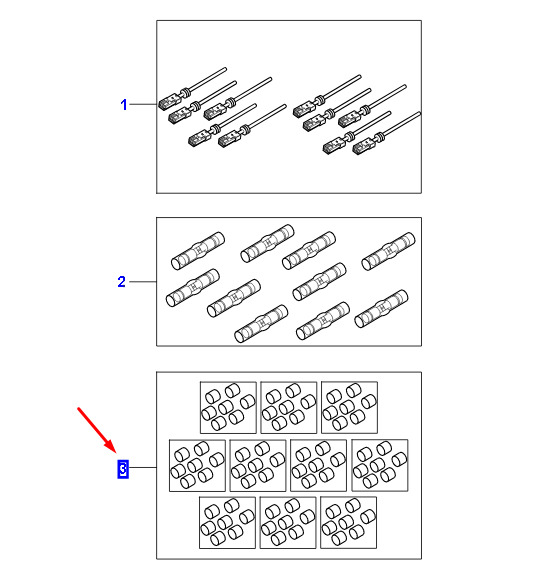 1

2

3